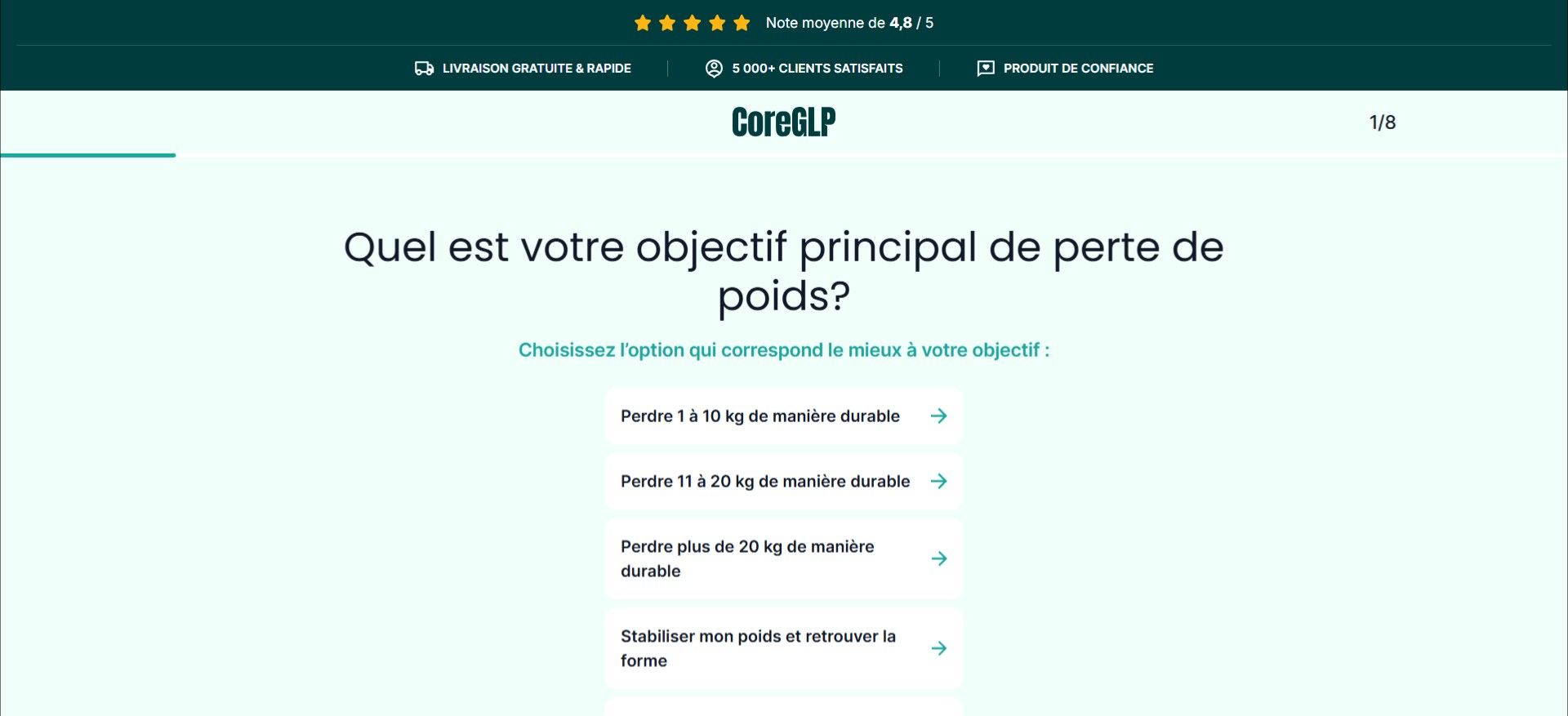 Note moyenne de 4,8 / 5

LIVRAISON GRATUITE & RAPIDE
5 000+ CLIENTS SATISFAITS
PRODUIT DE CONFIANCE

CoreGLP

1/8

Quel est votre objectif principal de perte de poids?

Choisissez l'option qui correspond le mieux à votre objectif :

Perdre 1 à 10 kg de manière durable

Perdre 11 à 20 kg de manière durable

Perdre plus de 20 kg de manière durable

Stabiliser mon poids et retrouver la forme